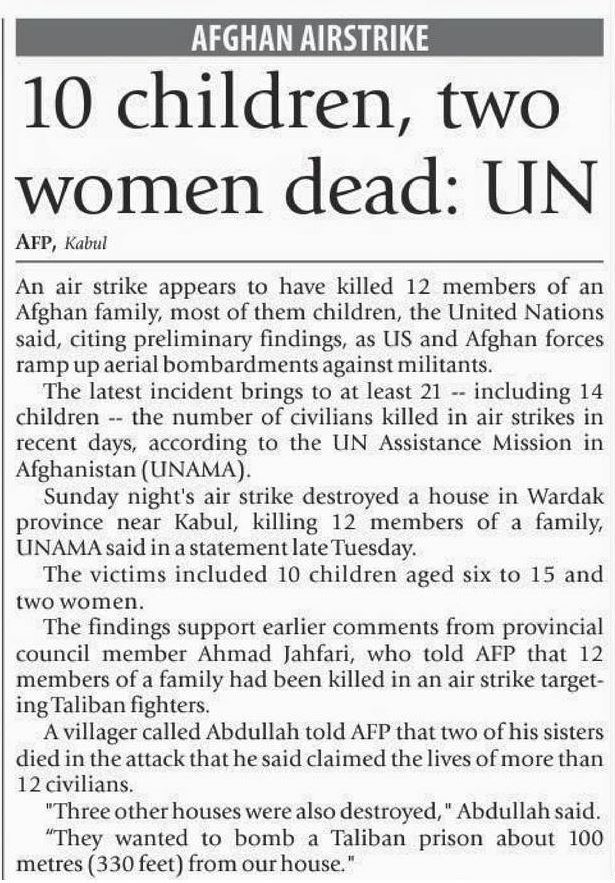 AFGHAN AIRSTRIKE

10 children, two women dead: UN

AFP, Kabul

An air strike appears to have killed 12 members of an Afghan family, most of them children, the United Nations said, citing preliminary findings, as US and Afghan forces ramp up aerial bombardments against militants.

The latest incident brings to at least 21 -- including 14 children -- the number of civilians killed in air strikes in recent days, according to the UN Assistance Mission in Afghanistan (UNAMA).

Sunday night's air strike destroyed a house in Wardak province near Kabul, killing 12 members of a family, UNAMA said in a statement late Tuesday.

The victims included 10 children aged six to 15 and two women.

The findings support earlier comments from provincial council member Ahmad Jahfari, who told AFP that 12 members of a family had been killed in an air strike targeting Taliban fighters.

A villager called Abdullah told AFP that two of his sisters died in the attack that he said claimed the lives of more than 12 civilians.

"Three other houses were also destroyed," Abdullah said.

“They wanted to bomb a Taliban prison about 100 metres (330 feet) from our house."